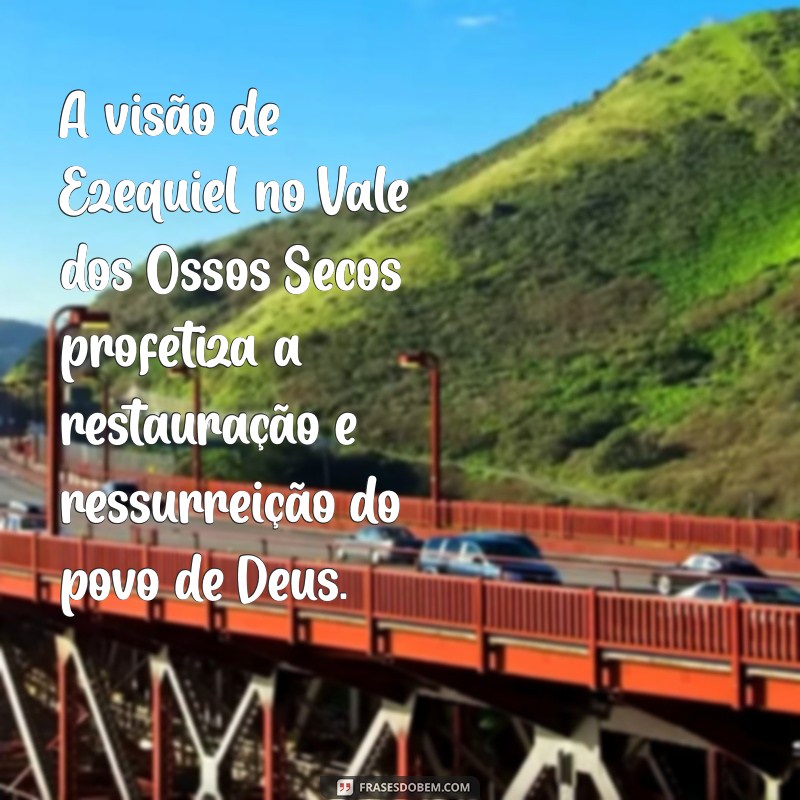 A visão de Ezequiel no Vale dos Ossos Secos profetiza a restauração e ressurreição do povo de Deus.

FRASESDOBEM.COM